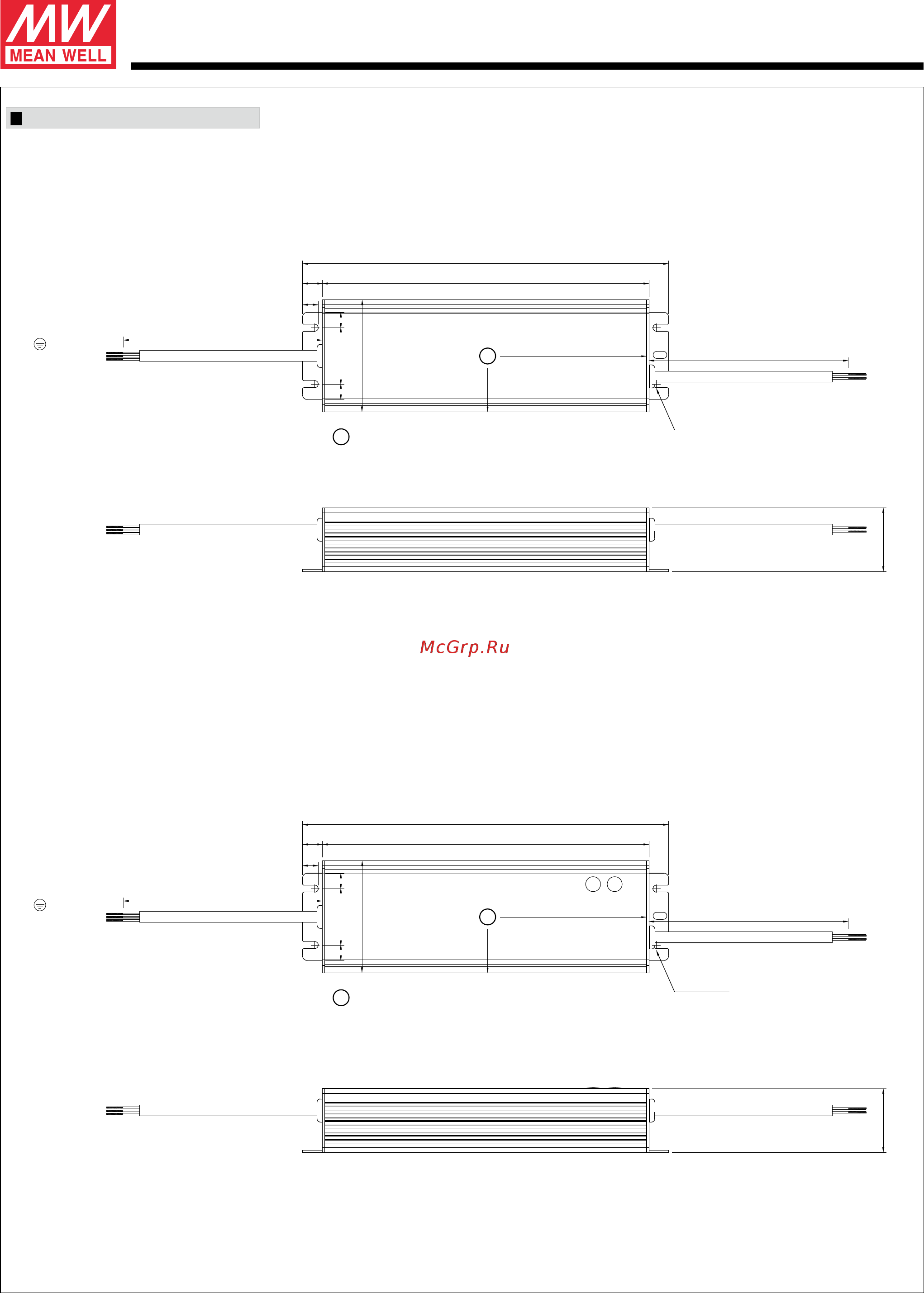 MW
MEAN WELL

McGrp.Ru